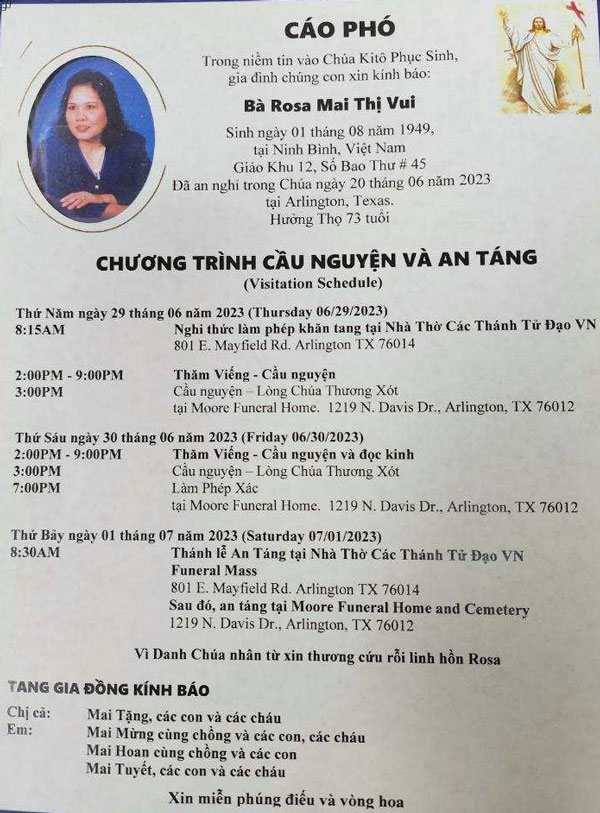 CÁO PHÓ

Trong niềm tin vào Chúa Kitô Phục Sinh, gia đình chúng con xin kính báo:

Bà Rosa Mai Thị Vui

Sinh ngày 01 tháng 08 năm 1949, tại Ninh Bình, Việt Nam
Giáo Khu 12, Số Bao Thư # 45
Đã an nghỉ trong Chúa ngày 20 tháng 06 năm 2023 tại Arlington, Texas.
Hưởng Thọ 73 tuổi

CHƯƠNG TRÌNH CẦU NGUYỆN VÀ AN TÁNG
(Visitation Schedule)

Thứ Năm ngày 29 tháng 06 năm 2023 (Thursday 06/29/2023)
8:15AM Nghi thức làm phép khăn tang tại Nhà Thờ Các Thánh Tử Đạo VN
801 E. Mayfield Rd. Arlington TX 76014

2:00PM - 9:00PM Thăm Viếng - Cầu nguyện
3:00PM Cầu nguyện – Lòng Chúa Thương Xót
tại Moore Funeral Home. 1219 N. Davis Dr., Arlington, TX 76012

Thứ Sáu ngày 30 tháng 06 năm 2023 (Friday 06/30/2023)
2:00PM - 9:00PM Thăm Viếng - Cầu nguyện và đọc kinh
3:00PM Cầu nguyện – Lòng Chúa Thương Xót
7:00PM Làm Phép Xác
tại Moore Funeral Home. 1219 N. Davis Dr., Arlington, TX 76012

Thứ Bảy ngày 01 tháng 07 năm 2023 (Saturday 07/01/2023)
8:30AM Thánh lễ An Táng tại Nhà Thờ Các Thánh Tử Đạo VN
Funeral Mass
801 E. Mayfield Rd. Arlington TX 76014
Sau đó, an táng tại Moore Funeral Home and Cemetery
1219 N. Davis Dr., Arlington, TX 76012

Vì Danh Chúa nhân từ xin thương cứu rỗi linh hồn Rosa

TANG GIA ĐỒNG KÍNH BÁO

Chị cả: Mai Tặng, các con và các cháu
Em: Mai Mừng cùng chồng và các con, các cháu
Mai Hoan cùng chồng và các con
Mai Tuyết, các con và các cháu

Xin miễn phúng điếu và vòng hoa